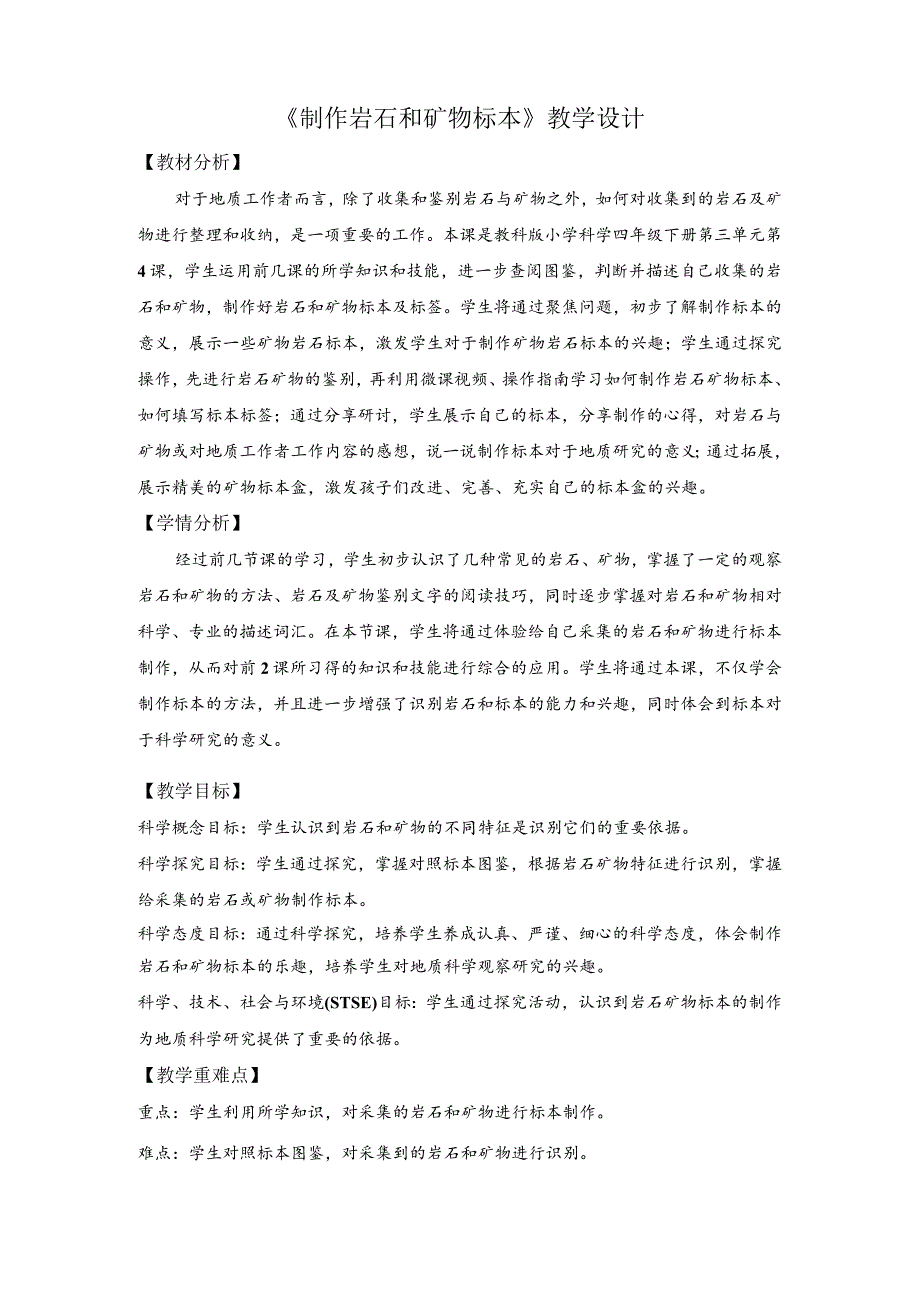 《制作岩石和矿物标本》教学设计

【教材分析】

对于地质工作者而言，除了收集和鉴别岩石与矿物之外，如何对收集到的岩石及矿物进行整理和收纳，是一项重要的工作。本课是教科版小学科学四年级下册第三单元第4课，学生运用前几课的所学知识和技能，进一步查阅图鉴，判断并描述自己收集的岩石和矿物，制作好岩石和矿物标本及标签。学生将通过聚焦问题，初步了解制作标本的意义，展示一些矿物岩石标本，激发学生对于制作矿物岩石标本的兴趣；学生通过探究操作，先进行岩石矿物的鉴别，再利用微课视频、操作指南学习如何制作岩石矿物标本、如何填写标本标签；通过分享研讨，学生展示自己的标本，分享制作的心得，对岩石与矿物或对地质工作者工作内容的感想，说一说制作标本对于地质研究的意义；通过拓展，展示精美的矿物标本盒，激发孩子们改进、完善、充实自己的标本盒的兴趣。

【学情分析】

经过前几节课的学习，学生初步认识了几种常见的岩石、矿物，掌握了一定的观察岩石和矿物的方法、岩石及矿物鉴别文字的阅读技巧，同时逐步掌握对岩石和矿物相对科学、专业的描述词汇。在本节课，学生将通过体验给自己采集的岩石和矿物进行标本制作，从而对前2课所习得的知识和技能进行综合的应用。学生将通过本课，不仅学会制作标本的方法，并且进一步增强了识别岩石和标本的能力和兴趣，同时体会到标本对于科学研究的意义。

【教学目标】

科学概念目标：学生认识到岩石和矿物的不同特征是识别它们的重要依据。

科学探究目标：学生通过探究，掌握对照标本图鉴，根据岩石矿物特征进行识别，掌握给采集的岩石或矿物制作标本。

科学态度目标：通过科学探究，培养学生养成认真、严谨、细心的科学态度，体会制作岩石和矿物标本的乐趣，培养学生对地质科学观察研究的兴趣。

科学、技术、社会与环境(STSE)目标：学生通过探究活动，认识到岩石矿物标本的制作为地质科学研究提供了重要的依据。

【教学重难点】

重点：学生利用所学知识，对采集的岩石和矿物进行标本制作。

难点：学生对照标本图鉴，对采集到的岩石和矿物进行识别。